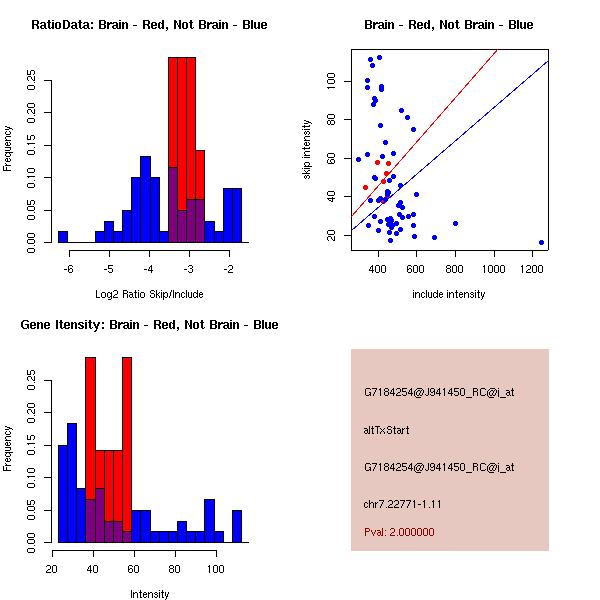 RatioData: Brain - Red, Not Brain - Blue

Frequency

0.00
0.05
0.10
0.15
0.20
0.25

-6
-5
-4
-3
-2

Log2 Ratio Skip/Include

Brain - Red, Not Brain - Blue

skip intensity

20
40
60
80
100

400
600
800
1000
1200

include intensity

Gene Itensity: Brain - Red, Not Brain - Blue

Frequency

0.00
0.05
0.10
0.15
0.20
0.25

20
40
60
80
100

Intensity

G7184254@J941450_RC@i_at

altTxStart

G7184254@J941450_RC@i_at

chr7.22771-1.11

Pval: 2.000000